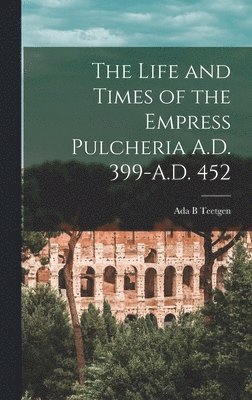 The Life and Times of the Empress Pulcheria A.D. 399-A.D. 452

Ada B Teetgen